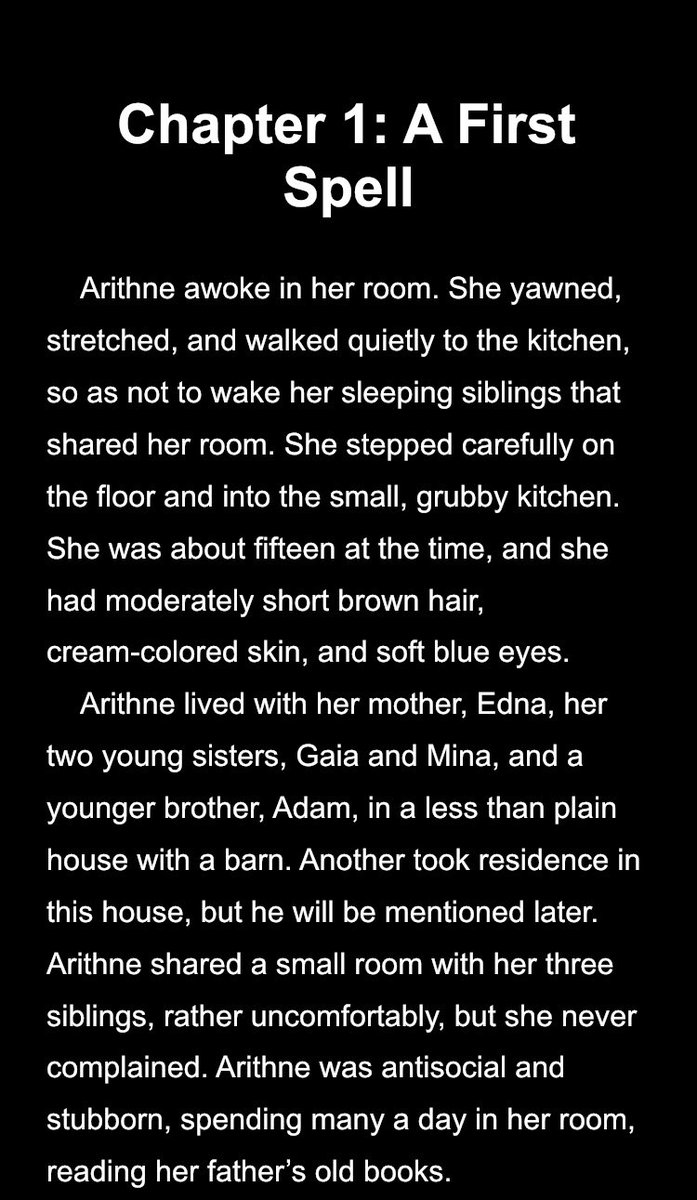 Chapter 1: A First Spell

Arithne awoke in her room. She yawned, stretched, and walked quietly to the kitchen, so as not to wake her sleeping siblings that shared her room. She stepped carefully on the floor and into the small, grubby kitchen. She was about fifteen at the time, and she had moderately short brown hair, cream-colored skin, and soft blue eyes.

Arithne lived with her mother, Edna, her two young sisters, Gaia and Mina, and a younger brother, Adam, in a less than plain house with a barn. Another took residence in this house, but he will be mentioned later. Arithne shared a small room with her three siblings, rather uncomfortably, but she never complained. Arithne was antisocial and stubborn, spending many a day in her room, reading her father's old books.